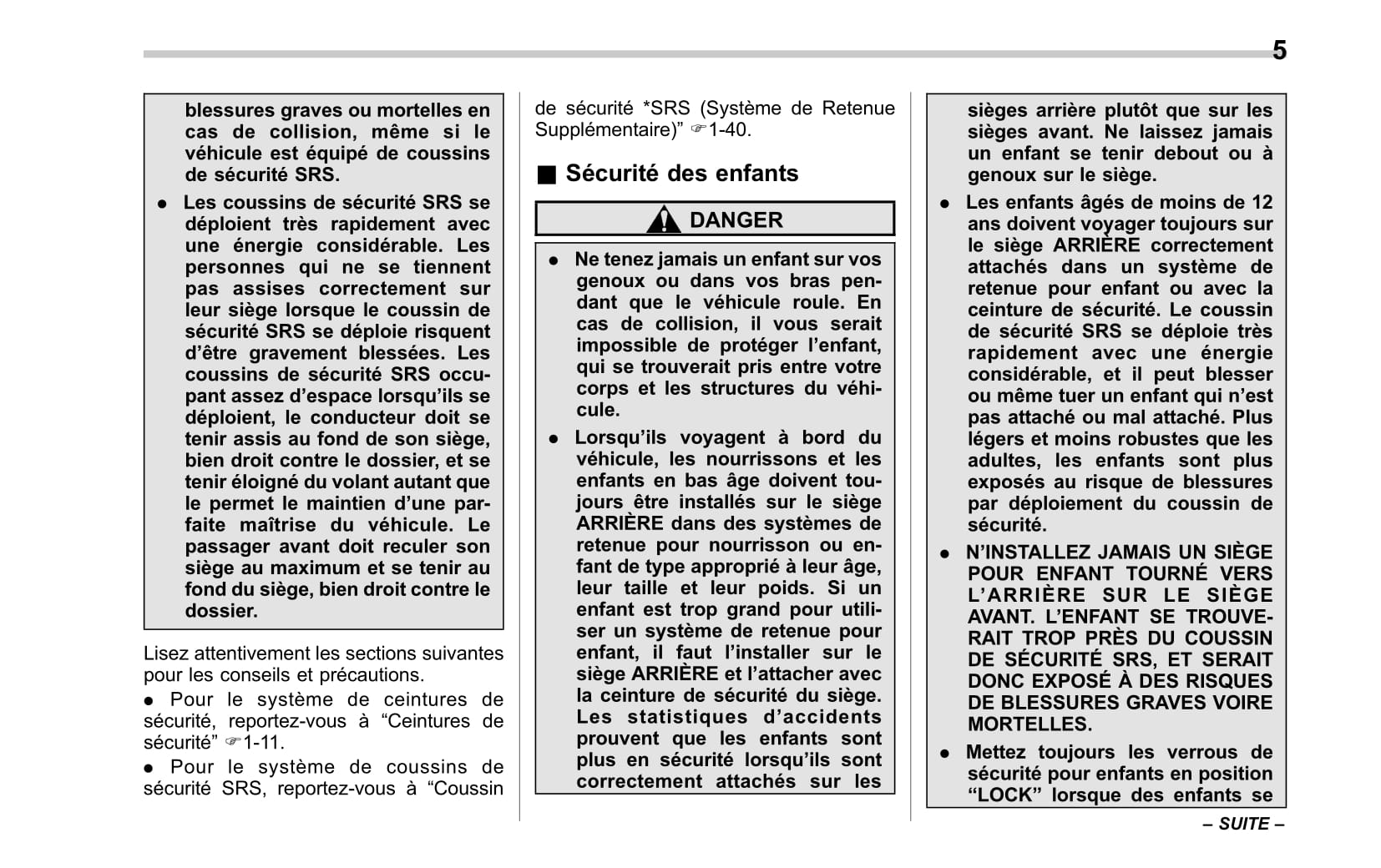 5

blessures graves ou mortelles en cas de collision, même si le véhicule est équipé de coussins de sécurité SRS.

● Les coussins de sécurité SRS se déploient très rapidement avec une énergie considérable. Les personnes qui ne se tiennent pas assises correctement sur leur siège lorsque le coussin de sécurité SRS se déploie risquent d'être gravement blessées. Les coussins de sécurité SRS occupant assez d'espace lorsqu'ils se déploient, le conducteur doit se tenir assis au fond de son siège, bien droit contre le dossier, et se tenir éloigné du volant autant que le permet le maintien d'une parfaite maîtrise du véhicule. Le passager avant doit reculer son siège au maximum et se tenir au fond du siège, bien droit contre le dossier.

Lisez attentivement les sections suivantes pour les conseils et précautions.

● Pour le système de ceintures de sécurité, reportez-vous à "Ceintures de sécurité" ☞1-11.

● Pour le système de coussins de sécurité SRS, reportez-vous à "Coussin de sécurité *SRS (Système de Retenue Supplémentaire)" ☞1-40.

■ Sécurité des enfants

DANGER

● Ne tenez jamais un enfant sur vos genoux ou dans vos bras pendant que le véhicule roule. En cas de collision, il vous serait impossible de protéger l'enfant, qui se trouverait pris entre votre corps et les structures du véhicule.

● Lorsqu'ils voyagent à bord du véhicule, les nourrissons et les enfants en bas âge doivent toujours être installés sur le siège ARRIÈRE dans des systèmes de retenue pour nourrisson ou enfant de type approprié à leur âge, leur taille et leur poids. Si un enfant est trop grand pour utiliser un système de retenue pour enfant, il faut l'installer sur le siège ARRIÈRE et l'attacher avec la ceinture de sécurité du siège. Les statistiques d'accidents prouvent que les enfants sont plus en sécurité lorsqu'ils sont correctement attachés sur les sièges arrière plutôt que sur les sièges avant. Ne laissez jamais un enfant se tenir debout ou à genoux sur le siège.

● Les enfants âgés de moins de 12 ans doivent voyager toujours sur le siège ARRIÈRE correctement attachés dans un système de retenue pour enfant ou avec la ceinture de sécurité. Le coussin de sécurité SRS se déploie très rapidement avec une énergie considérable, et il peut blesser ou même tuer un enfant qui n'est pas attaché ou mal attaché. Plus légers et moins robustes que les adultes, les enfants sont plus exposés au risque de blessures par déploiement du coussin de sécurité.

● N'INSTALLEZ JAMAIS UN SIÈGE POUR ENFANT TOURNÉ VERS L'ARRIÈRE SUR LE SIÈGE AVANT. L'ENFANT SE TROUVERAIT TROP PRÈS DU COUSSIN DE SÉCURITÉ SRS, ET SERAIT DONC EXPOSÉ À DES RISQUES DE BLESSURES GRAVES VOIRE MORTELLES.

● Mettez toujours les verrous de sécurité pour enfants en position "LOCK" lorsque des enfants se

– SUITE –